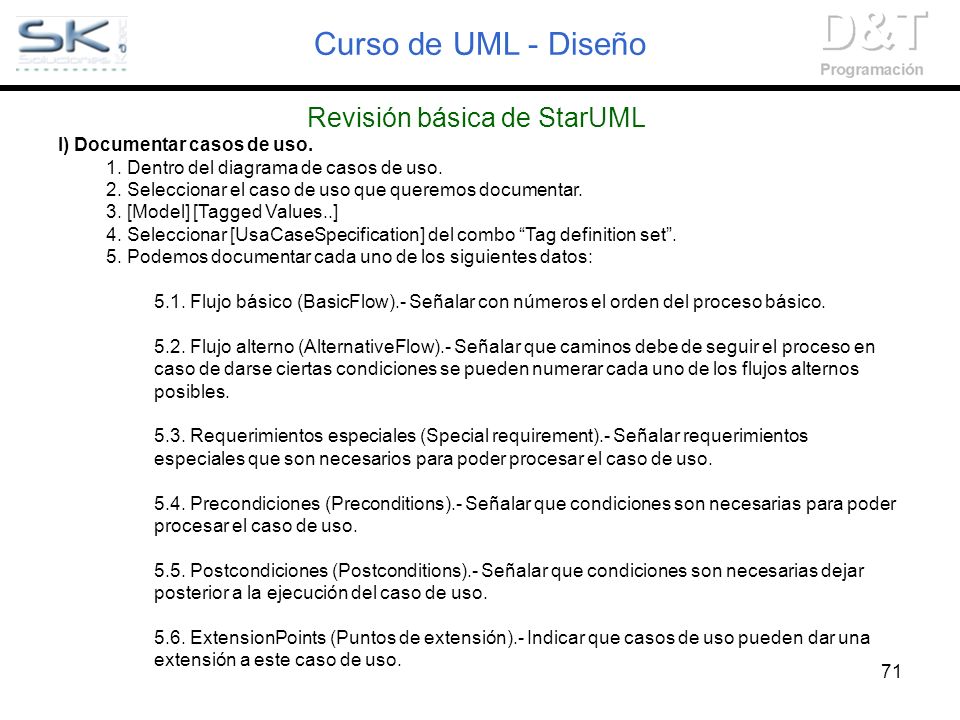 SK Soluciones

Curso de UML - Diseño

D&T Programación

Revisión básica de StarUML

I) Documentar casos de uso.

1. Dentro del diagrama de casos de uso.
2. Seleccionar el caso de uso que queremos documentar.
3. [Model] [Tagged Values..]
4. Seleccionar [UsaCaseSpecification] del combo “Tag definition set”.
5. Podemos documentar cada uno de los siguientes datos:

5.1. Flujo básico (BasicFlow).- Señalar con números el orden del proceso básico.

5.2. Flujo alterno (AlternativeFlow).- Señalar que caminos debe de seguir el proceso en caso de darse ciertas condiciones se pueden numerar cada uno de los flujos alternos posibles.

5.3. Requerimientos especiales (Special requirement).- Señalar requerimientos especiales que son necesarios para poder procesar el caso de uso.

5.4. Precondiciones (Preconditions).- Señalar que condiciones son necesarias para poder procesar el caso de uso.

5.5. Postcondiciones (Postconditions).- Señalar que condiciones son necesarias dejar posterior a la ejecución del caso de uso.

5.6. ExtensionPoints (Puntos de extensión).- Indicar que casos de uso pueden dar una extensión a este caso de uso.

71